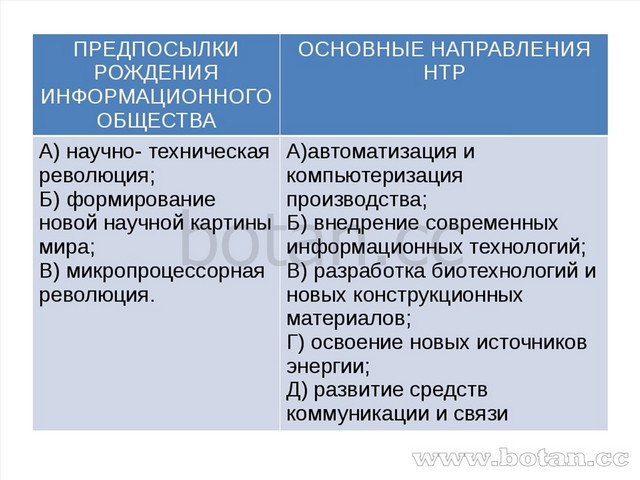 | ПРЕДПОСЫЛКИ РОЖДЕНИЯ ИНФОРМАЦИОННОГО ОБЩЕСТВА | ОСНОВНЫЕ НАПРАВЛЕНИЯ НТР |
|---|---|
| А) научно- техническая революция; Б) формирование новой научной картины мира; В) микропроцессорная революция. | А)автоматизация и компьютеризация производства; Б) внедрение современных информационных технологий; В) разработка биотехнологий и новых конструкционных материалов; Г) освоение новых источников энергии; Д) развитие средств коммуникации и связи |

botan.cc

www.botan.cc